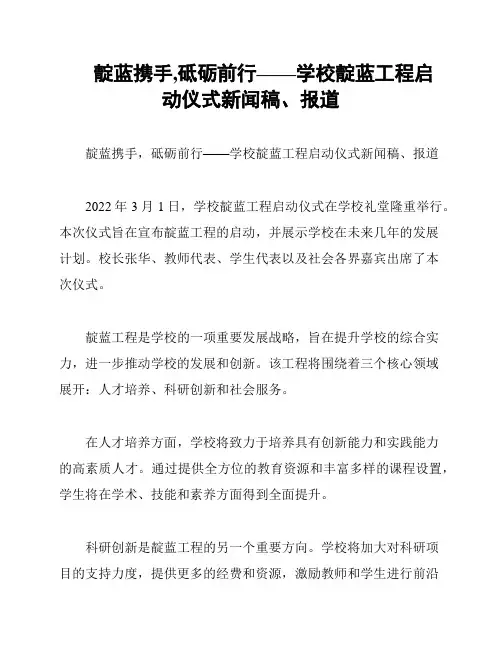 靛蓝携手,砥砺前行——学校靛蓝工程启动仪式新闻稿、报道

靛蓝携手，砥砺前行——学校靛蓝工程启动仪式新闻稿、报道

2022 年 3 月 1 日，学校靛蓝工程启动仪式在学校礼堂隆重举行。本次仪式旨在宣布靛蓝工程的启动，并展示学校在未来几年的发展计划。校长张华、教师代表、学生代表以及社会各界嘉宾出席了本次仪式。

靛蓝工程是学校的一项重要发展战略，旨在提升学校的综合实力，进一步推动学校的发展和创新。该工程将围绕着三个核心领域展开：人才培养、科研创新和社会服务。

在人才培养方面，学校将致力于培养具有创新能力和实践能力的高素质人才。通过提供全方位的教育资源和丰富多样的课程设置，学生将在学术、技能和素养方面得到全面提升。

科研创新是靛蓝工程的另一个重要方向。学校将加大对科研项目的支持力度，提供更多的经费和资源，激励教师和学生进行前沿